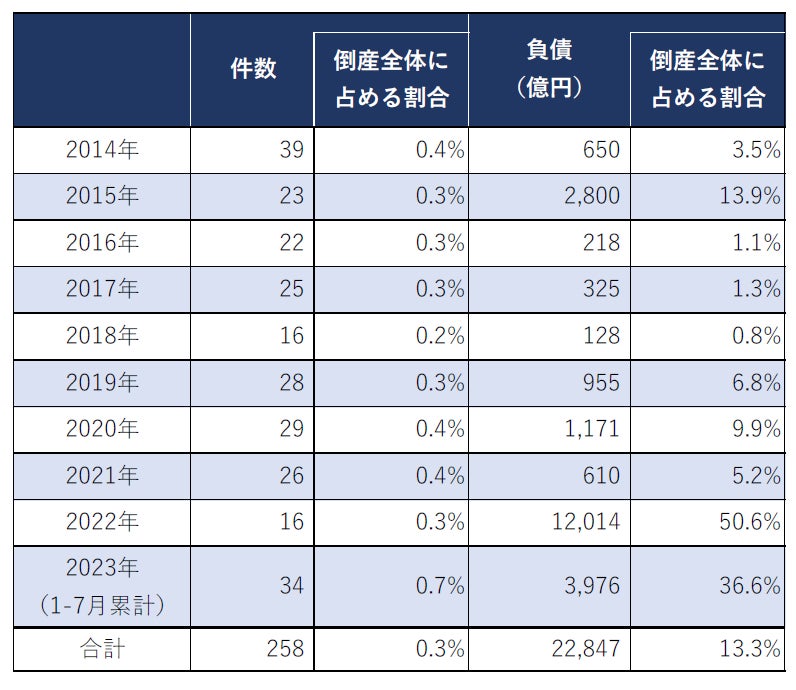 |  | 件数 | 倒産全体に占める割合 | 負債（億円） | 倒産全体に占める割合 |
|---|---|---|---|---|
| 2014年 | 39 | 0.4% | 650 | 3.5% |
| 2015年 | 23 | 0.3% | 2,800 | 13.9% |
| 2016年 | 22 | 0.3% | 218 | 1.1% |
| 2017年 | 25 | 0.3% | 325 | 1.3% |
| 2018年 | 16 | 0.2% | 128 | 0.8% |
| 2019年 | 28 | 0.3% | 955 | 6.8% |
| 2020年 | 29 | 0.4% | 1,171 | 9.9% |
| 2021年 | 26 | 0.4% | 610 | 5.2% |
| 2022年 | 16 | 0.3% | 12,014 | 50.6% |
| 2023年（1-7月累計） | 34 | 0.7% | 3,976 | 36.6% |
| 合計 | 258 | 0.3% | 22,847 | 13.3% |